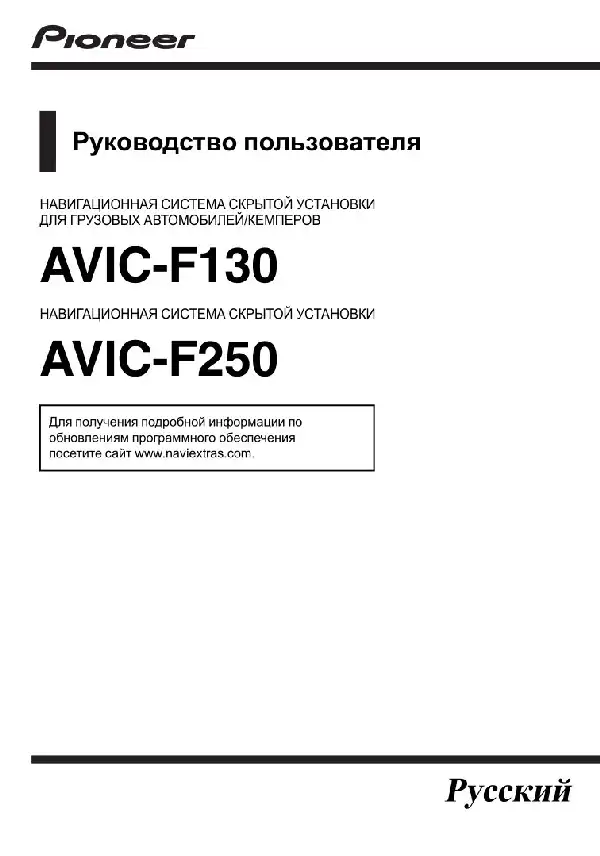 Pioneer

Руководство пользователя

НАВИГАЦИОННАЯ СИСТЕМА СКРЫТОЙ УСТАНОВКИ ДЛЯ ГРУЗОВЫХ АВТОМОБИЛЕЙ/КЕМПЕРОВ

AVIC-F130

НАВИГАЦИОННАЯ СИСТЕМА СКРЫТОЙ УСТАНОВКИ

AVIC-F250

Для получения подробной информации по обновлениям программного обеспечения посетите сайт www.naviextras.com.

Русский